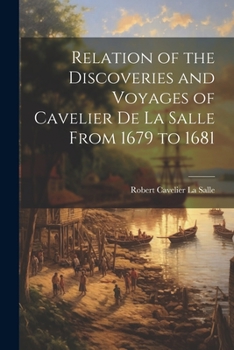 Relation of the Discoveries and Voyages of Cavelier De La Salle From 1679 to 1681

Robert Cavelier La Salle